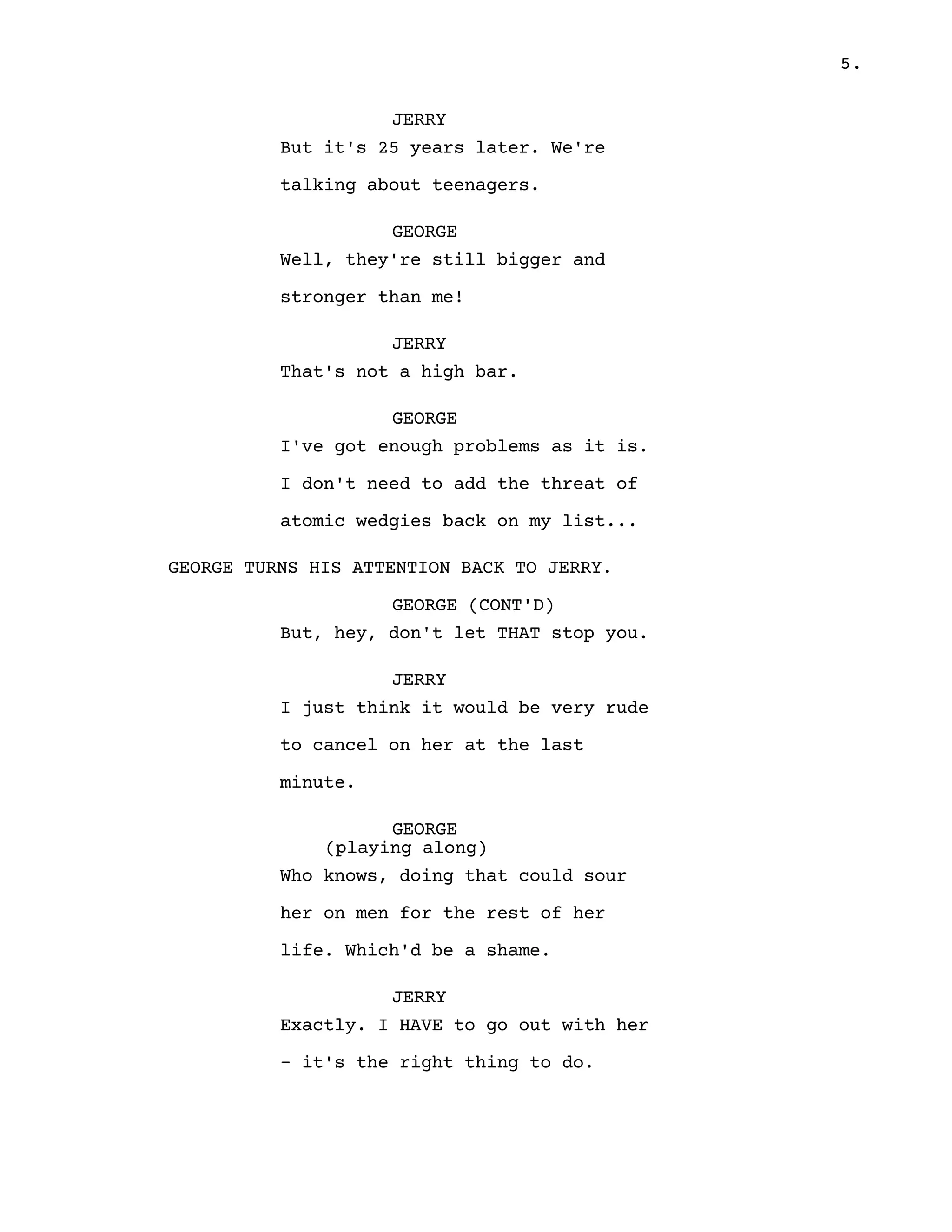 5.

JERRY
But it's 25 years later. We're talking about teenagers.

GEORGE
Well, they're still bigger and stronger than me!

JERRY
That's not a high bar.

GEORGE
I've got enough problems as it is. I don't need to add the threat of atomic wedgies back on my list...

GEORGE TURNS HIS ATTENTION BACK TO JERRY.

GEORGE (CONT'D)
But, hey, don't let THAT stop you.

JERRY
I just think it would be very rude to cancel on her at the last minute.

GEORGE
(playing along)
Who knows, doing that could sour her on men for the rest of her life. Which'd be a shame.

JERRY
Exactly. I HAVE to go out with her - it's the right thing to do.